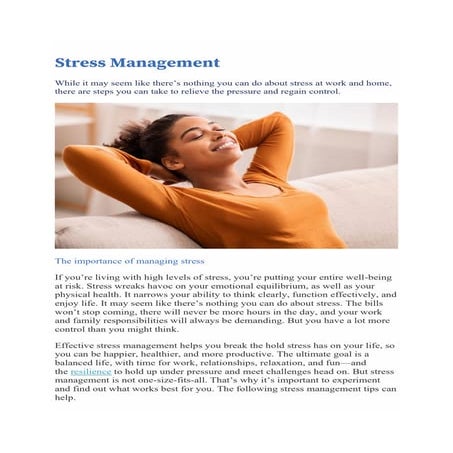 Stress Management

While it may seem like there's nothing you can do about stress at work and home, there are steps you can take to relieve the pressure and regain control.

The importance of managing stress

If you're living with high levels of stress, you're putting your entire well-being at risk. Stress wreaks havoc on your emotional equilibrium, as well as your physical health. It narrows your ability to think clearly, function effectively, and enjoy life. It may seem like there's nothing you can do about stress. The bills won't stop coming, there will never be more hours in the day, and your work and family responsibilities will always be demanding. But you have a lot more control than you might think.

Effective stress management helps you break the hold stress has on your life, so you can be happier, healthier, and more productive. The ultimate goal is a balanced life, with time for work, relationships, relaxation, and fun—and the resilience to hold up under pressure and meet challenges head on. But stress management is not one-size-fits-all. That's why it's important to experiment and find out what works best for you. The following stress management tips can help.